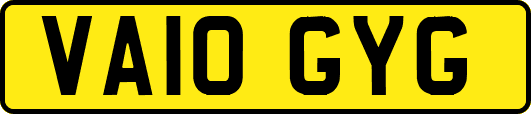 VA10 GYG